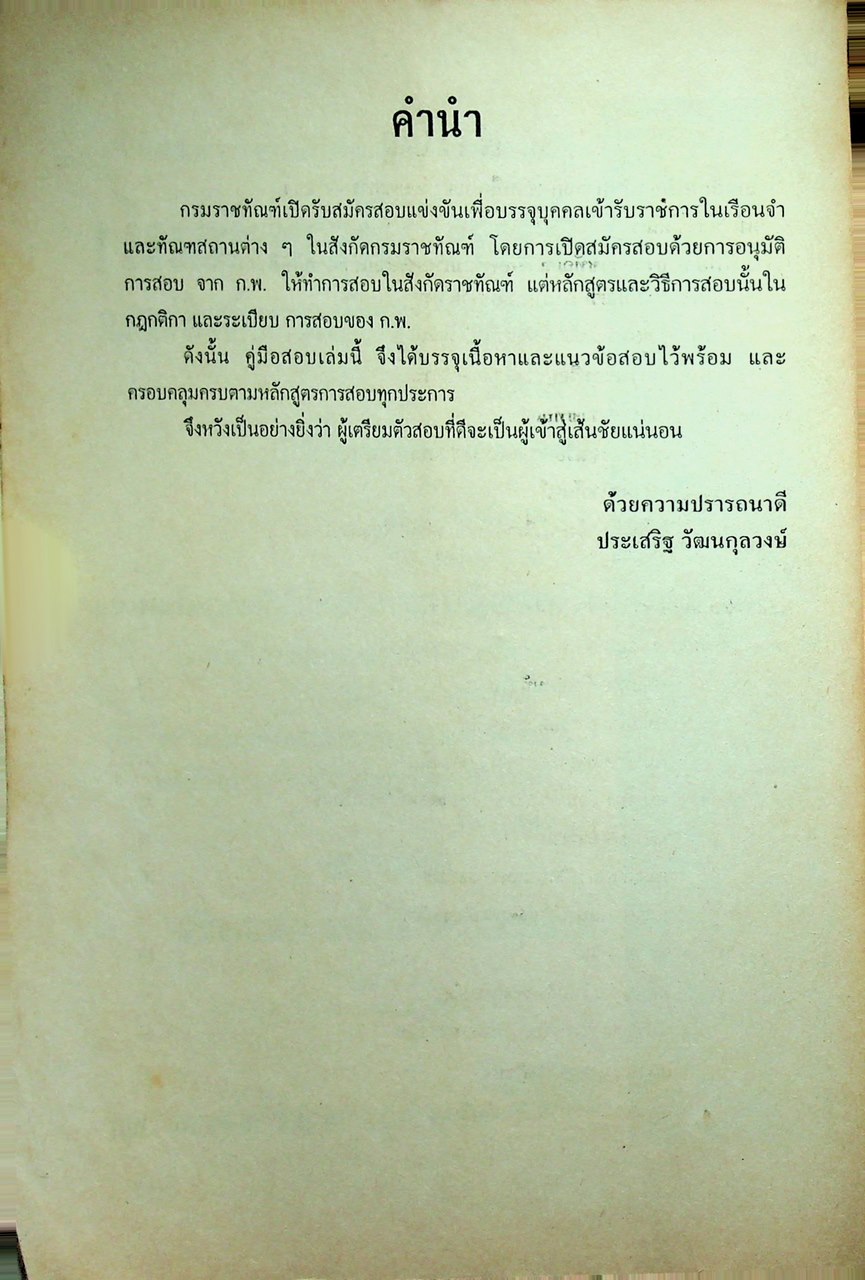 คำนำ

กรมราชทัณฑ์เปิดรับสมัครสอบแข่งขันเพื่อบรรจุบุคคลเข้ารับราชการในเรือนจำและทัณฑสถานต่าง ๆ ในสังกัดกรมราชทัณฑ์ โดยการเปิดสมัครสอบด้วยการอนุมัติการสอบ จาก ก.พ. ให้ทำการสอบในสังกัดราชทัณฑ์ แต่หลักสูตรและวิธีการสอบนั้นในกฎกติกา และระเบียบ การสอบของ ก.พ.

ดังนั้น คู่มือสอบเล่มนี้ จึงได้บรรจุเนื้อหาและแนวข้อสอบไว้พร้อม และครอบคลุมครบตามหลักสูตรการสอบทุกประการ

จึงหวังเป็นอย่างยิ่งว่า ผู้เตรียมตัวสอบที่ดีจะเป็นผู้เข้าสู่เส้นชัยแน่นอน

ด้วยความปรารถนาดี
ประเสริฐ วัฒนกุลวงษ์